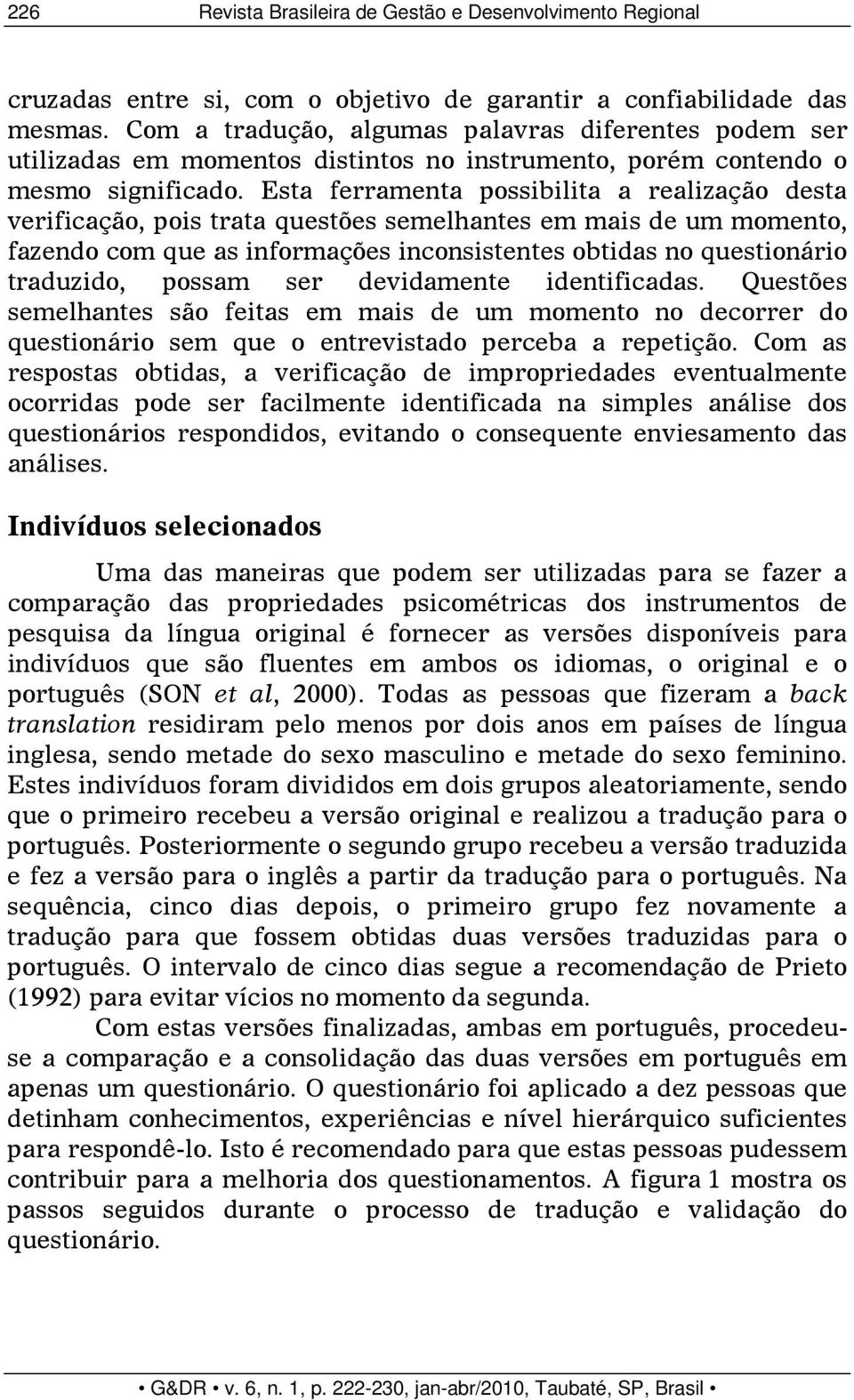 226 Revista Brasileira de Gestão e Desenvolvimento Regional

cruzadas entre si, com o objetivo de garantir a confiabilidade das mesmas. Com a tradução, algumas palavras diferentes podem ser utilizadas em momentos distintos no instrumento, porém contendo o mesmo significado. Esta ferramenta possibilita a realização desta verificação, pois trata questões semelhantes em mais de um momento, fazendo com que as informações inconsistentes obtidas no questionário traduzido, possam ser devidamente identificadas. Questões semelhantes são feitas em mais de um momento no decorrer do questionário sem que o entrevistado perceba a repetição. Com as respostas obtidas, a verificação de impropriedades eventualmente ocorridas pode ser facilmente identificada na simples análise dos questionários respondidos, evitando o consequente enviesamento das análises.

Indivíduos selecionados

Uma das maneiras que podem ser utilizadas para se fazer a comparação das propriedades psicométricas dos instrumentos de pesquisa da língua original é fornecer as versões disponíveis para indivíduos que são fluentes em ambos os idiomas, o original e o português (SON et al, 2000). Todas as pessoas que fizeram a back translation residiram pelo menos por dois anos em países de língua inglesa, sendo metade do sexo masculino e metade do sexo feminino. Estes indivíduos foram divididos em dois grupos aleatoriamente, sendo que o primeiro recebeu a versão original e realizou a tradução para o português. Posteriormente o segundo grupo recebeu a versão traduzida e fez a versão para o inglês a partir da tradução para o português. Na sequência, cinco dias depois, o primeiro grupo fez novamente a tradução para que fossem obtidas duas versões traduzidas para o português. O intervalo de cinco dias segue a recomendação de Prieto (1992) para evitar vícios no momento da segunda.

Com estas versões finalizadas, ambas em português, procedeu-se a comparação e a consolidação das duas versões em português em apenas um questionário. O questionário foi aplicado a dez pessoas que detinham conhecimentos, experiências e nível hierárquico suficientes para respondê-lo. Isto é recomendado para que estas pessoas pudessem contribuir para a melhoria dos questionamentos. A figura 1 mostra os passos seguidos durante o processo de tradução e validação do questionário.

• G&DR • v. 6, n. 1, p. 222-230, jan-abr/2010, Taubaté, SP, Brasil •